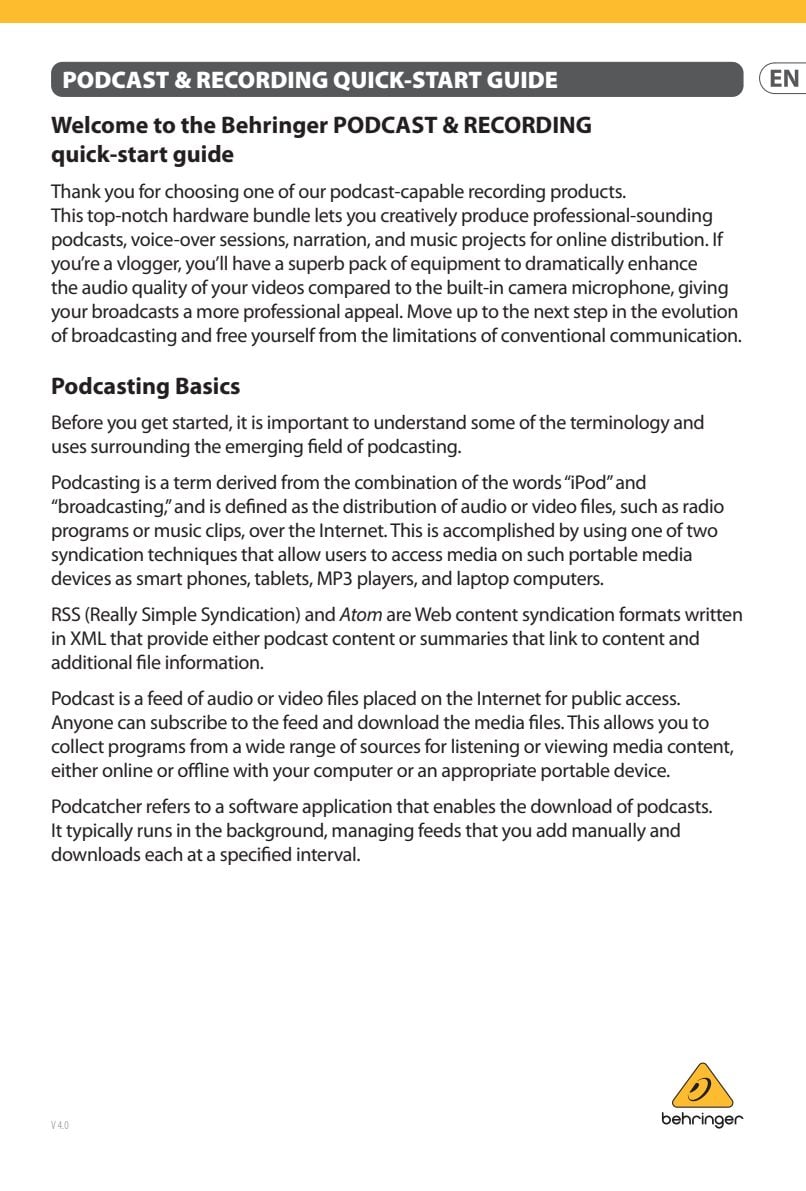 PODCAST & RECORDING QUICK-START GUIDE

EN

Welcome to the Behringer PODCAST & RECORDING quick-start guide

Thank you for choosing one of our podcast-capable recording products. This top-notch hardware bundle lets you creatively produce professional-sounding podcasts, voice-over sessions, narration, and music projects for online distribution. If you're a vlogger, you'll have a superb pack of equipment to dramatically enhance the audio quality of your videos compared to the built-in camera microphone, giving your broadcasts a more professional appeal. Move up to the next step in the evolution of broadcasting and free yourself from the limitations of conventional communication.

Podcasting Basics

Before you get started, it is important to understand some of the terminology and uses surrounding the emerging field of podcasting.

Podcasting is a term derived from the combination of the words "iPod" and "broadcasting," and is defined as the distribution of audio or video files, such as radio programs or music clips, over the Internet. This is accomplished by using one of two syndication techniques that allow users to access media on such portable media devices as smart phones, tablets, MP3 players, and laptop computers.

RSS (Really Simple Syndication) and Atom are Web content syndication formats written in XML that provide either podcast content or summaries that link to content and additional file information.

Podcast is a feed of audio or video files placed on the Internet for public access. Anyone can subscribe to the feed and download the media files. This allows you to collect programs from a wide range of sources for listening or viewing media content, either online or offline with your computer or an appropriate portable device.

Podcatcher refers to a software application that enables the download of podcasts. It typically runs in the background, managing feeds that you add manually and downloads each at a specified interval.

V 4.0

behringer